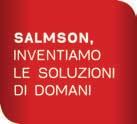 SALMSON,
INVENTIAMO
LE SOLUZIONI
DI DOMANI